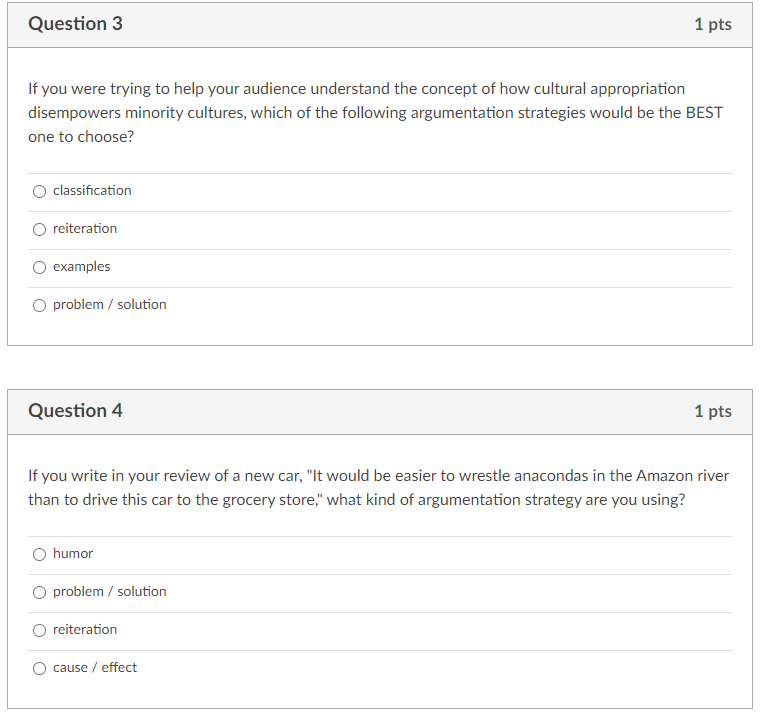 Question 3
1 pts

If you were trying to help your audience understand the concept of how cultural appropriation disempowers minority cultures, which of the following argumentation strategies would be the BEST one to choose?

classification

reiteration

examples

problem / solution

Question 4
1 pts

If you write in your review of a new car, "It would be easier to wrestle anacondas in the Amazon river than to drive this car to the grocery store," what kind of argumentation strategy are you using?

humor

problem / solution

reiteration

cause / effect